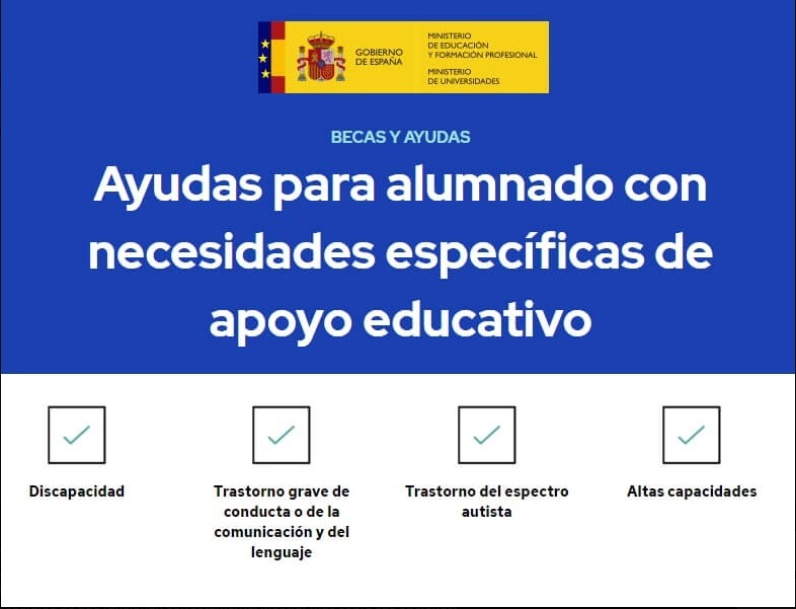 GOBIERNO DE ESPAÑA

MINISTERIO DE EDUCACIÓN Y FORMACIÓN PROFESIONAL

MINISTERIO DE UNIVERSIDADES

BECAS Y AYUDAS

Ayudas para alumnado con necesidades específicas de apoyo educativo

Discapacidad

Trastorno grave de conducta o de la comunicación y del lenguaje

Trastorno del espectro autista

Altas capacidades